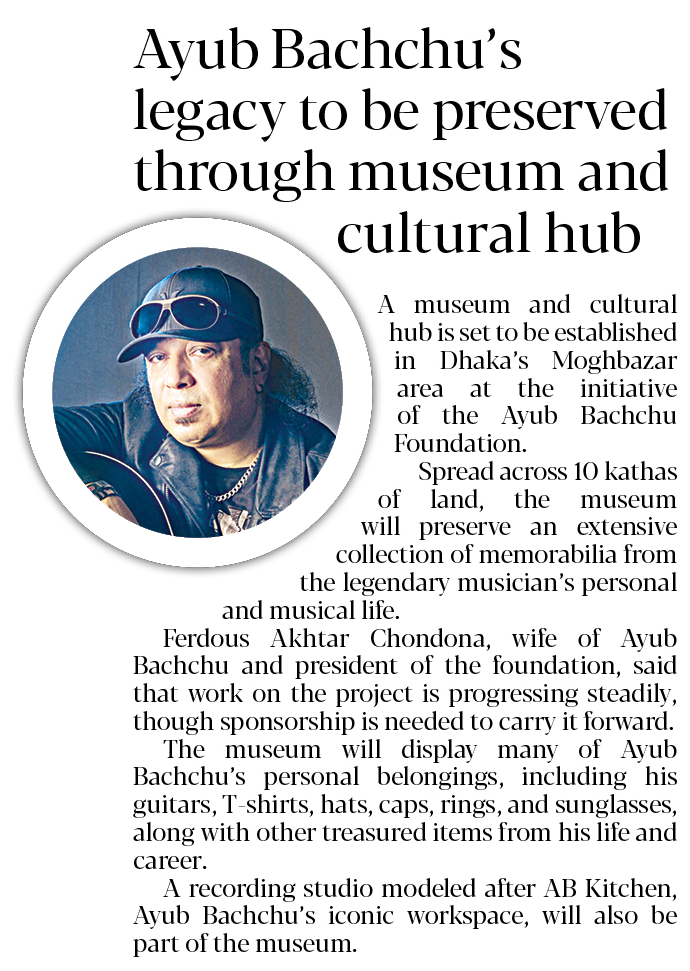 Ayub Bachchu's legacy to be preserved through museum and cultural hub

A museum and cultural hub is set to be established in Dhaka's Moghbazar area at the initiative of the Ayub Bachchu Foundation.

Spread across 10 kathas of land, the museum will preserve an extensive collection of memorabilia from the legendary musician's personal and musical life.

Ferdous Akhtar Chondona, wife of Ayub Bachchu and president of the foundation, said that work on the project is progressing steadily, though sponsorship is needed to carry it forward.

The museum will display many of Ayub Bachchu's personal belongings, including his guitars, T-shirts, hats, caps, rings, and sunglasses, along with other treasured items from his life and career.

A recording studio modeled after AB Kitchen, Ayub Bachchu's iconic workspace, will also be part of the museum.